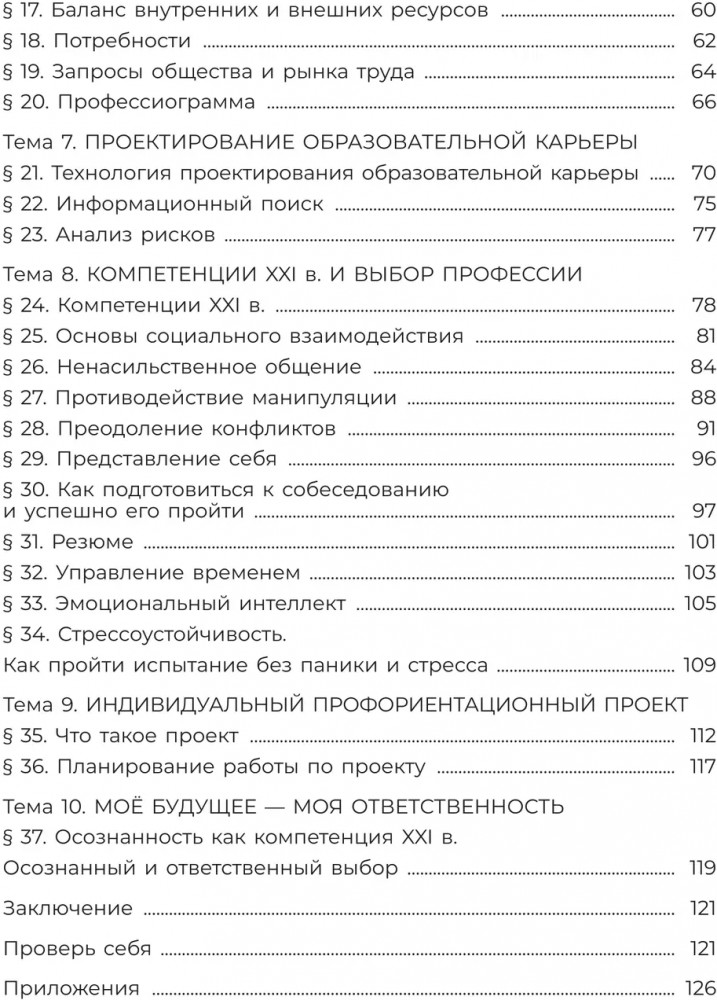 § 17. Баланс внутренних и внешних ресурсов ........ 60
§ 18. Потребности ........ 62
§ 19. Запросы общества и рынка труда ........ 64
§ 20. Профессиограмма ........ 66

Тема 7. ПРОЕКТИРОВАНИЕ ОБРАЗОВАТЕЛЬНОЙ КАРЬЕРЫ
§ 21. Технология проектирования образовательной карьеры ........ 70
§ 22. Информационный поиск ........ 75
§ 23. Анализ рисков ........ 77

Тема 8. КОМПЕТЕНЦИИ XXI в. И ВЫБОР ПРОФЕССИИ
§ 24. Компетенции XXI в. ........ 78
§ 25. Основы социального взаимодействия ........ 81
§ 26. Ненасильственное общение ........ 84
§ 27. Противодействие манипуляции ........ 88
§ 28. Преодоление конфликтов ........ 91
§ 29. Представление себя ........ 96
§ 30. Как подготовиться к собеседованию и успешно его пройти ........ 97
§ 31. Резюме ........ 101
§ 32. Управление временем ........ 103
§ 33. Эмоциональный интеллект ........ 105
§ 34. Стрессоустойчивость.
Как пройти испытание без паники и стресса ........ 109

Тема 9. ИНДИВИДУАЛЬНЫЙ ПРОФОРИЕНТАЦИОННЫЙ ПРОЕКТ
§ 35. Что такое проект ........ 112
§ 36. Планирование работы по проекту ........ 117

Тема 10. МОЁ БУДУЩЕЕ — МОЯ ОТВЕТСТВЕННОСТЬ
§ 37. Осознанность как компетенция XXI в.
Осознанный и ответственный выбор ........ 119

Заключение ........ 121

Проверь себя ........ 121

Приложения ........ 126